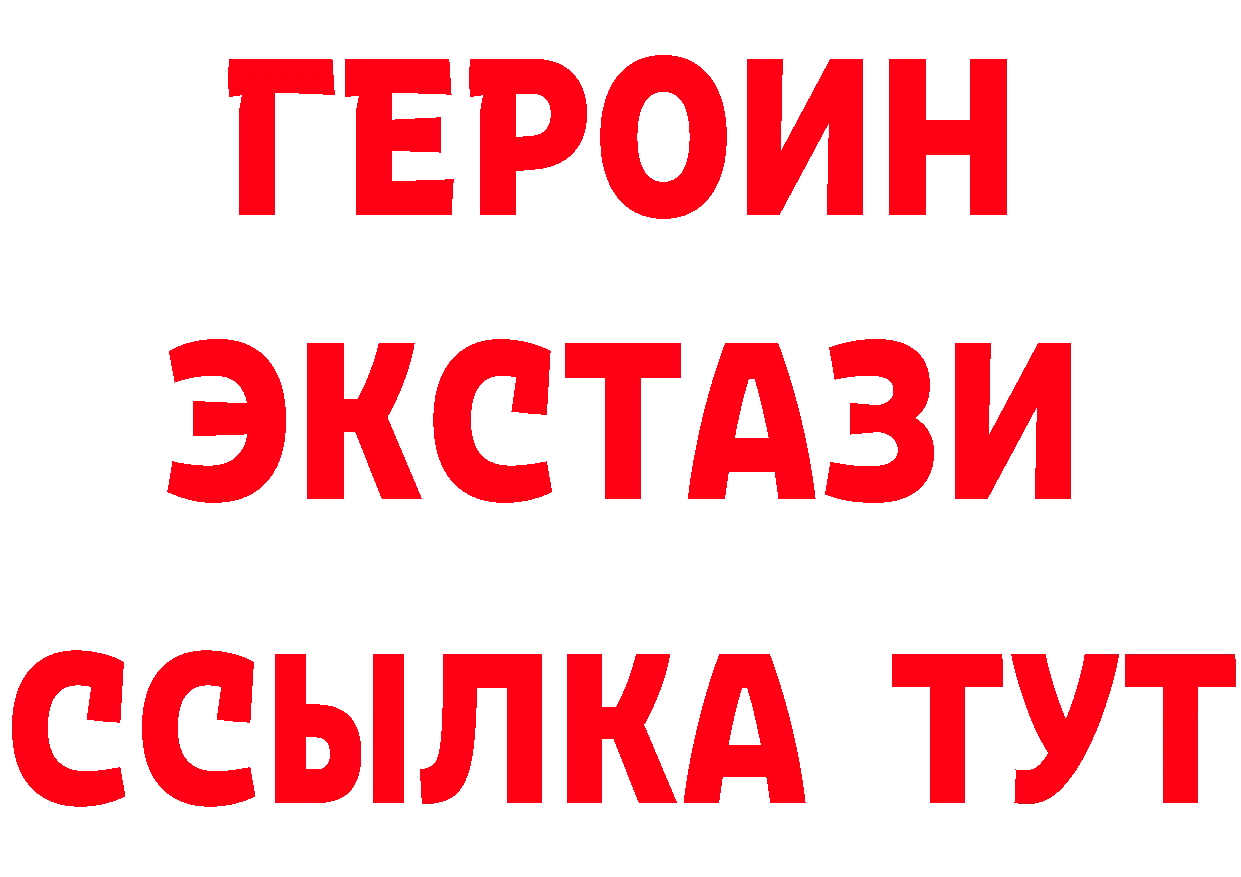 ГЕРОИН ЭКСТАЗИ ССЫЛКА ТУТ